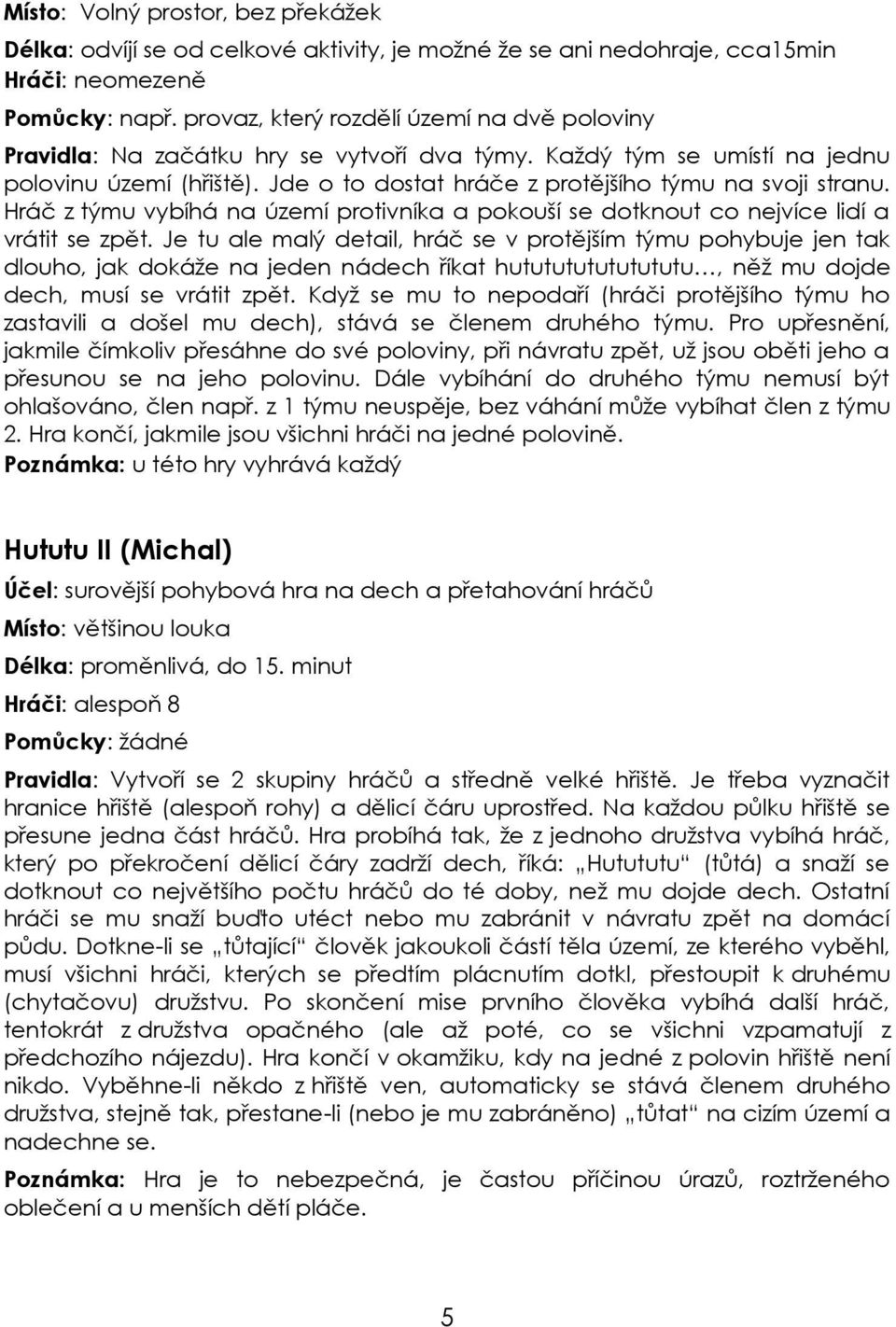 Místo: Volný prostor, bez překážek

Délka: odvíjí se od celkové aktivity, je možné že se ani nedohraje, cca15min

Hráči: neomezeně

Pomůcky: např. provaz, který rozdělí území na dvě poloviny

Pravidla: Na začátku hry se vytvoří dva týmy. Každý tým se umístí na jednu polovinu území (hřiště). Jde o to dostat hráče z protějšího týmu na svoji stranu. Hráč z týmu vybíhá na území protivníka a pokouší se dotknout co nejvíce lidí a vrátit se zpět. Je tu ale malý detail, hráč se v protějším týmu pohybuje jen tak dlouho, jak dokáže na jeden nádech říkat hutututututututu…, něž mu dojde dech, musí se vrátit zpět. Když se mu to nepodaří (hráči protějšího týmu ho zastavili a došel mu dech), stává se členem druhého týmu. Pro upřesnění, jakmile čímkoliv přesáhne do své poloviny, při návratu zpět, už jsou oběti jeho a přesunou se na jeho polovinu. Dále vybíhání do druhého týmu nemusí být ohlašováno, člen např. z 1 týmu neuspěje, bez váhání může vybíhat člen z týmu 2. Hra končí, jakmile jsou všichni hráči na jedné polovině.

Poznámka: u této hry vyhrává každý

Hututu II (Michal)

Účel: surovější pohybová hra na dech a přetahování hráčů

Místo: většinou louka

Délka: proměnlivá, do 15. minut

Hráči: alespoň 8

Pomůcky: žádné

Pravidla: Vytvoří se 2 skupiny hráčů a středně velké hřiště. Je třeba vyznačit hranice hřiště (alespoň rohy) a dělicí čáru uprostřed. Na každou půlku hřiště se přesune jedna část hráčů. Hra probíhá tak, že z jednoho družstva vybíhá hráč, který po překročení dělicí čáry zadrží dech, říká: „Hutututu“ (tůtá) a snaží se dotknout co největšího počtu hráčů do té doby, než mu dojde dech. Ostatní hráči se mu snaží buďto utéct nebo mu zabránit v návratu zpět na domácí půdu. Dotkne-li se „tůtající“ člověk jakoukoli částí těla území, ze kterého vyběhl, musí všichni hráči, kterých se předtím plácnutím dotkl, přestoupit k druhému (chytačovu) družstvu. Po skončení mise prvního člověka vybíhá další hráč, tentokrát z družstva opačného (ale až poté, co se všichni vzpamatují z předchozího nájezdu). Hra končí v okamžiku, kdy na jedné z polovin hřiště není nikdo. Vyběhne-li někdo z hřiště ven, automaticky se stává členem druhého družstva, stejně tak, přestane-li (nebo je mu zabráněno) „tůtat“ na cizím území a nadechne se.

Poznámka: Hra je to nebezpečná, je častou příčinou úrazů, roztrženého oblečení a u menších dětí pláče.

5